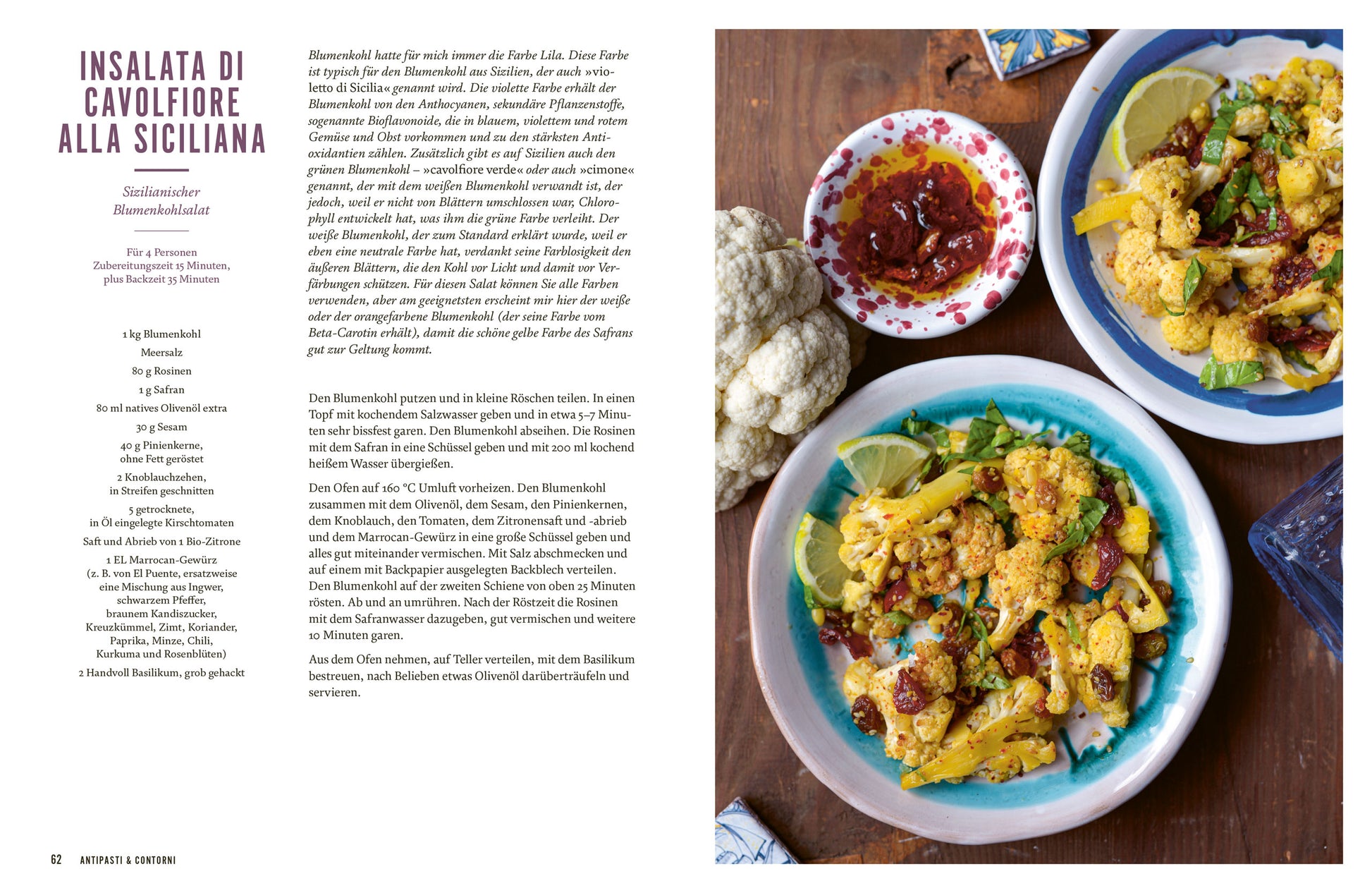 INSALATA DI CAVOLFIORE ALLA SICILIANA

Sizilianischer Blumenkohlsalat

Für 4 Personen
Zubereitungszeit 15 Minuten, plus Backzeit 35 Minuten

1 kg Blumenkohl
Meersalz
80 g Rosinen
1 g Safran
80 ml natives Olivenöl extra
30 g Sesam
40 g Pinienkerne, ohne Fett geröstet
2 Knoblauchzehen, in Streifen geschnitten
5 getrocknete, in Öl eingelegte Kirschtomaten
Saft und Abrieb von 1 Bio-Zitrone
1 EL Marrocan-Gewürz (z. B. von El Puente, ersatzweise eine Mischung aus Ingwer, schwarzem Pfeffer, braunem Kandiszucker, Kreuzkümmel, Zimt, Koriander, Paprika, Minze, Chili, Kurkuma und Rosenblüten)
2 Handvoll Basilikum, grob gehackt

Blumenkohl hatte für mich immer die Farbe Lila. Diese Farbe ist typisch für den Blumenkohl aus Sizilien, der auch »violetto di Sicilia« genannt wird. Die violette Farbe erhält der Blumenkohl von den Anthocyanen, sekundäre Pflanzenstoffe, sogenannte Bioflavonoide, die in blauem, violettem und rotem Gemüse und Obst vorkommen und zu den stärksten Antioxidantien zählen. Zusätzlich gibt es auf Sizilien auch den grünen Blumenkohl – »cavolfiore verde« oder auch »cimone« genannt, der mit dem weißen Blumenkohl verwandt ist, der jedoch, weil er nicht von Blättern umschlossen war, Chlorophyll entwickelt hat, was ihm die grüne Farbe verleiht. Der weiße Blumenkohl, der zum Standard erklärt wurde, weil er eben eine neutrale Farbe hat, verdankt seine Farblosigkeit den äußeren Blättern, die den Kohl vor Licht und damit vor Verfärbungen schützen. Für diesen Salat können Sie alle Farben verwenden, aber am geeignetsten erscheint mir hier der weiße oder der orangefarbene Blumenkohl (der seine Farbe vom Beta-Carotin erhält), damit die schöne gelbe Farbe des Safrans gut zur Geltung kommt.

Den Blumenkohl putzen und in kleine Röschen teilen. In einen Topf mit kochendem Salzwasser geben und in etwa 5–7 Minuten sehr bissfest garen. Den Blumenkohl abseihen. Die Rosinen mit dem Safran in eine Schüssel geben und mit 200 ml kochend heißem Wasser übergießen.

Den Ofen auf 160 °C Umluft vorheizen. Den Blumenkohl zusammen mit dem Olivenöl, dem Sesam, den Pinienkernen, dem Knoblauch, den Tomaten, dem Zitronensaft und -abrieb und dem Marrocan-Gewürz in eine große Schüssel geben und alles gut miteinander vermischen. Mit Salz abschmecken und auf einem mit Backpapier ausgelegten Backblech verteilen. Den Blumenkohl auf der zweiten Schiene von oben 25 Minuten rösten. Ab und an umrühren. Nach der Röstzeit die Rosinen mit dem Safranwasser dazugeben, gut vermischen und weitere 10 Minuten garen.

Aus dem Ofen nehmen, auf Teller verteilen, mit dem Basilikum bestreuen, nach Belieben etwas Olivenöl darüberträufeln und servieren.

62 ANTIPASTI & CONTORNI